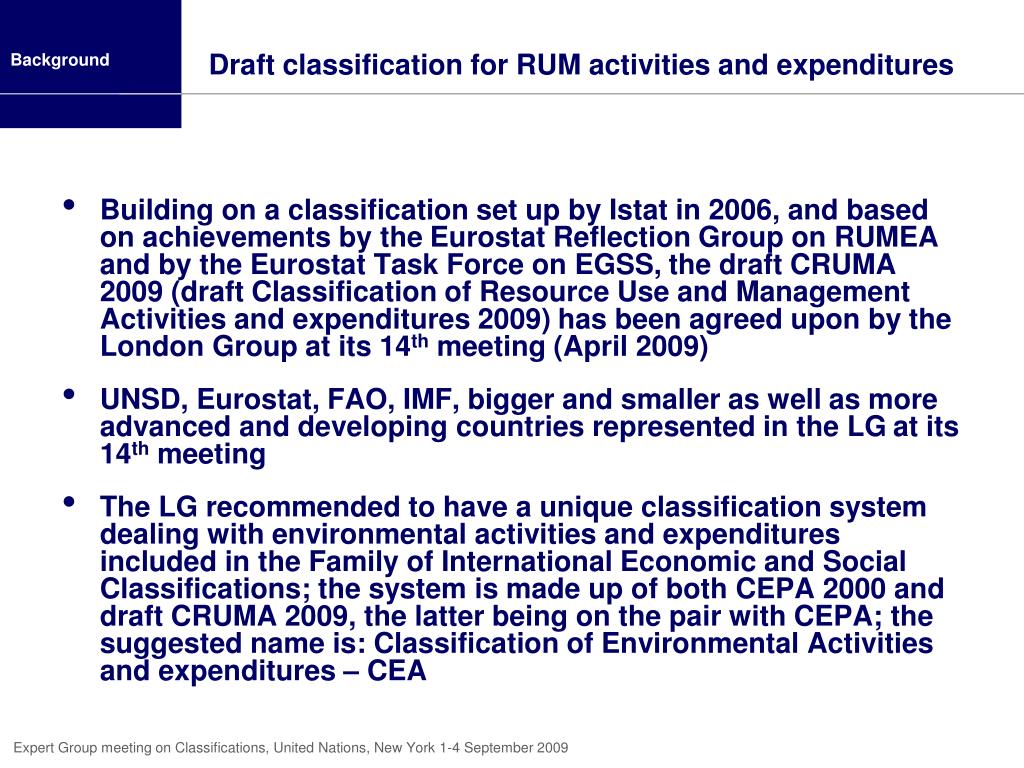 Background

Draft classification for RUM activities and expenditures

• Building on a classification set up by Istat in 2006, and based on achievements by the Eurostat Reflection Group on RUMEA and by the Eurostat Task Force on EGSS, the draft CRUMA 2009 (draft Classification of Resource Use and Management Activities and expenditures 2009) has been agreed upon by the London Group at its 14$^{th}$ meeting (April 2009)

• UNSD, Eurostat, FAO, IMF, bigger and smaller as well as more advanced and developing countries represented in the LG at its 14$^{th}$ meeting

• The LG recommended to have a unique classification system dealing with environmental activities and expenditures included in the Family of International Economic and Social Classifications; the system is made up of both CEPA 2000 and draft CRUMA 2009, the latter being on the pair with CEPA; the suggested name is: Classification of Environmental Activities and expenditures – CEA

Expert Group meeting on Classifications, United Nations, New York 1-4 September 2009